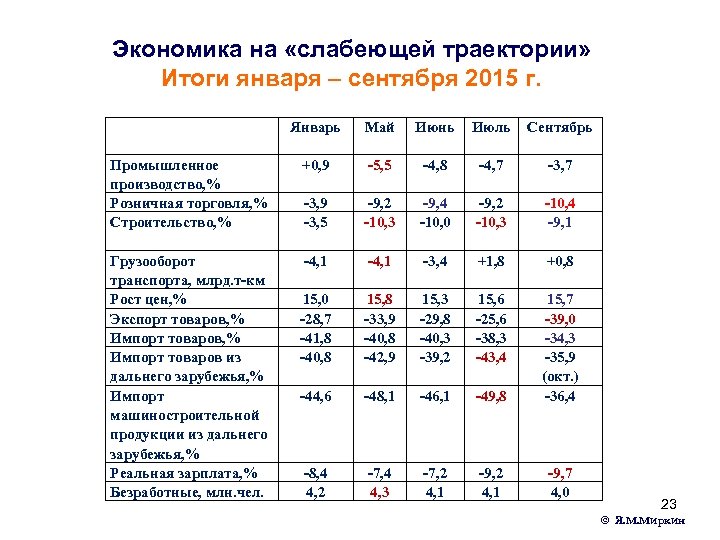 Экономика на «слабеющей траектории»
Итоги января – сентября 2015 г.

| | Январь | Май | Июнь | Июль | Сентябрь |
|---|---|---|---|---|---|
| Промышленное производство,% | +0,9 | -5,5 | -4,8 | -4,7 | -3,7 |
| Розничная торговля,% | -3,9 | -9,2 | -9,4 | -9,2 | -10,4 |
| Строительство,% | -3,5 | -10,3 | -10,0 | -10,3 | -9,1 |
| Грузооборот транспорта, млрд.т-км | -4,1 | -4,1 | -3,4 | +1,8 | +0,8 |
| Рост цен,% | 15,0 | 15,8 | 15,3 | 15,6 | 15,7 |
| Экспорт товаров,% | -28,7 | -33,9 | -29,8 | -25,6 | -39,0 |
| Импорт товаров,% | -41,8 | -40,8 | -40,3 | -38,3 | -34,3 |
| Импорт товаров из дальнего зарубежья,% | -40,8 | -42,9 | -39,2 | -43,4 | -35,9 (окт.) |
| Импорт машиностроительной продукции из дальнего зарубежья,% | -44,6 | -48,1 | -46,1 | -49,8 | -36,4 |
| Реальная зарплата,% | -8,4 | -7,4 | -7,2 | -9,2 | -9,7 |
| Безработные, млн.чел. | 4,2 | 4,3 | 4,1 | 4,1 | 4,0 |

23

© Я.М.Миркин